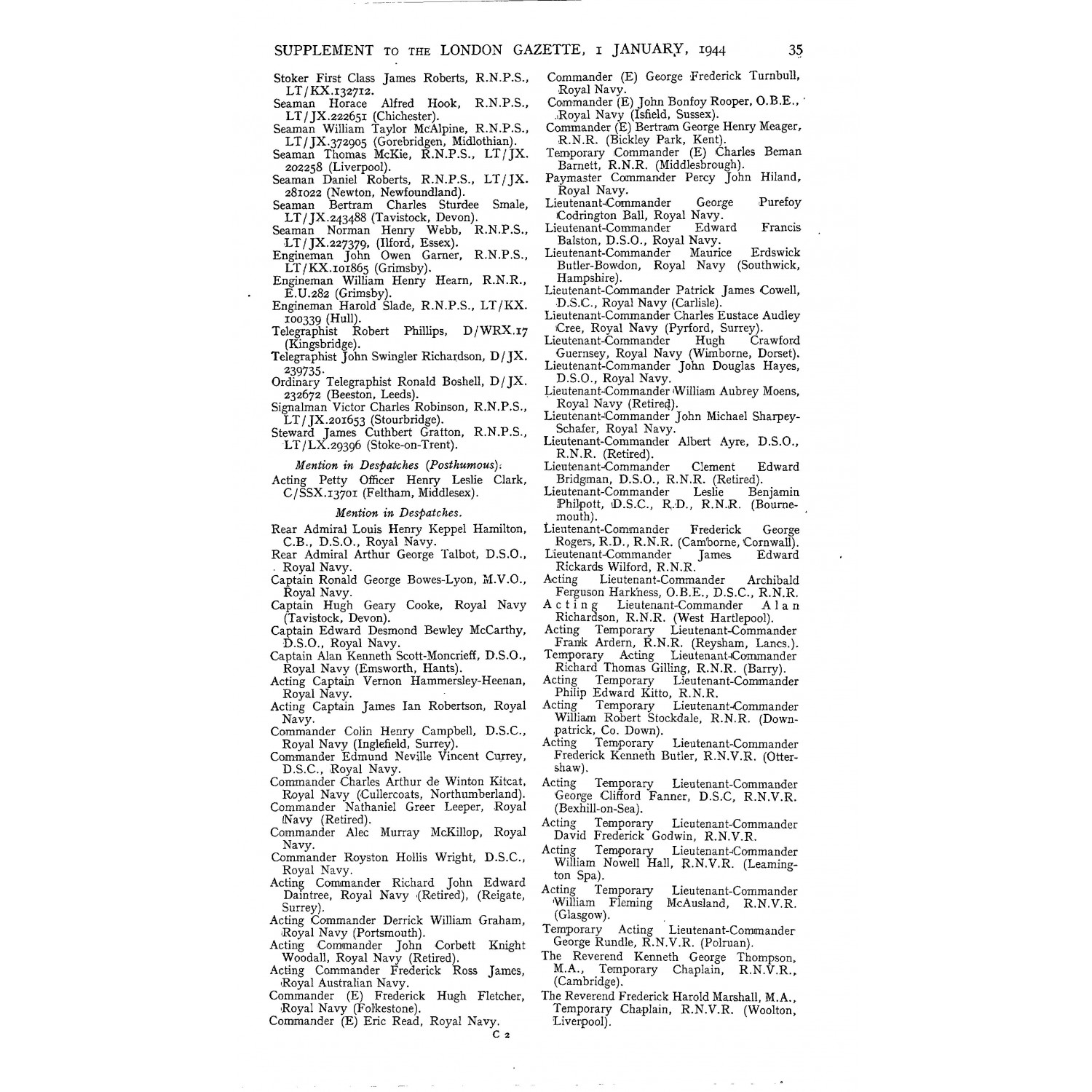 SUPPLEMENT TO THE LONDON GAZETTE, 1 JANUARY, 1944 35

Stoker First Class James Roberts, R.N.P.S., LT/KX.132712.
Seaman Horace Alfred Hook, R.N.P.S., LT/JX.222651 (Chichester).
Seaman William Taylor McAlpine, R.N.P.S., LT/JX.372905 (Gorebridgen, Midlothian).
Seaman Thomas McKie, R.N.P.S., LT/JX. 202258 (Liverpool).
Seaman Daniel Roberts, R.N.P.S., LT/JX. 281022 (Newton, Newfoundland).
Seaman Bertram Charles Sturdee Smale, LT/JX.243488 (Tavistock, Devon).
Seaman Norman Henry Webb, R.N.P.S., LT/JX.227379, (Ilford, Essex).
Engineman John Owen Garner, R.N.P.S., LT/KX.101865 (Grimsby).
Engineman William Henry Hearn, R.N.R., E.U.282 (Grimsby).
Engineman Harold Slade, R.N.P.S., LT/KX. 100339 (Hull).
Telegraphist Robert Phillips, D/WRX.17 (Kingsbridge).
Telegraphist John Swingler Richardson, D/JX. 239735.
Ordinary Telegraphist Ronald Boshell, D/JX. 232672 (Beeston, Leeds).
Signalman Victor Charles Robinson, R.N.P.S., LT/JX.201653 (Stourbridge).
Steward James Cuthbert Gratton, R.N.P.S., LT/LX.29396 (Stoke-on-Trent).

Mention in Despatches (Posthumous).

Acting Petty Officer Henry Leslie Clark, C/SSX.13701 (Feltham, Middlesex).

Mention in Despatches.

Rear Admiral Louis Henry Keppel Hamilton, C.B., D.S.O., Royal Navy.
Rear Admiral Arthur George Talbot, D.S.O., Royal Navy.
Captain Ronald George Bowes-Lyon, M.V.O., Royal Navy.
Captain Hugh Geary Cooke, Royal Navy (Tavistock, Devon).
Captain Edward Desmond Bewley McCarthy, D.S.O., Royal Navy.
Captain Alan Kenneth Scott-Moncrieff, D.S.O., Royal Navy (Emsworth, Hants).
Acting Captain Vernon Hammersley-Heenan, Royal Navy.
Acting Captain James Ian Robertson, Royal Navy.
Commander Colin Henry Campbell, D.S.C., Royal Navy (Inglefield, Surrey).
Commander Edmund Neville Vincent Currey, D.S.C., Royal Navy.
Commander Charles Arthur de Winton Kitcat, Royal Navy (Cullercoats, Northumberland).
Commander Nathaniel Greer Leeper, Royal Navy (Retired).
Commander Alec Murray McKillop, Royal Navy.
Commander Royston Hollis Wright, D.S.C., Royal Navy.
Acting Commander Richard John Edward Daintree, Royal Navy (Retired), (Reigate, Surrey).
Acting Commander Derrick William Graham, Royal Navy (Portsmouth).
Acting Commander John Corbett Knight Woodall, Royal Navy (Retired).
Acting Commander Frederick Ross James, Royal Australian Navy.
Commander (E) Frederick Hugh Fletcher, Royal Navy (Folkestone).
Commander (E) Eric Read, Royal Navy.

C 2

Commander (E) George Frederick Turnbull, Royal Navy.
Commander (E) John Bonfoy Rooper, O.B.E., Royal Navy (Isfield, Sussex).
Commander (E) Bertram George Henry Meager, R.N.R. (Bickley Park, Kent).
Temporary Commander (E) Charles Beman Barnett, R.N.R. (Middlesbrough).
Paymaster Commander Percy John Hiland, Royal Navy.
Lieutenant-Commander George Purefoy Codrington Ball, Royal Navy.
Lieutenant-Commander Edward Francis Balston, D.S.O., Royal Navy.
Lieutenant-Commander Maurice Erdswick Butler-Bowdon, Royal Navy (Southwick, Hampshire).
Lieutenant-Commander Patrick James Cowell, D.S.C., Royal Navy (Carlisle).
Lieutenant-Commander Charles Eustace Audley Cree, Royal Navy (Pyrford, Surrey).
Lieutenant-Commander Hugh Crawford Guernsey, Royal Navy (Wimborne, Dorset).
Lieutenant-Commander John Douglas Hayes, D.S.O., Royal Navy.
Lieutenant-Commander William Aubrey Moens, Royal Navy (Retired).
Lieutenant-Commander John Michael Sharpey-Schafer, Royal Navy.
Lieutenant-Commander Albert Ayre, D.S.O., R.N.R. (Retired).
Lieutenant-Commander Clement Edward Bridgman, D.S.O., R.N.R. (Retired).
Lieutenant-Commander Leslie Benjamin Philpott, D.S.C., R.D., R.N.R. (Bournemouth).
Lieutenant-Commander Frederick George Rogers, R.D., R.N.R. (Camborne, Cornwall).
Lieutenant-Commander James Edward Rickards Wilford, R.N.R.
Acting Lieutenant-Commander Archibald Ferguson Harkness, O.B.E., D.S.C., R.N.R.
Acting Lieutenant-Commander Alan Richardson, R.N.R. (West Hartlepool).
Acting Temporary Lieutenant-Commander Frank Ardern, R.N.R. (Reysham, Lancs.).
Temporary Acting Lieutenant-Commander Richard Thomas Gilling, R.N.R. (Barry).
Acting Temporary Lieutenant-Commander Philip Edward Kitto, R.N.R.
Acting Temporary Lieutenant-Commander William Robert Stockdale, R.N.R. (Downpatrick, Co. Down).
Acting Temporary Lieutenant-Commander Frederick Kenneth Butler, R.N.V.R. (Ottershaw).
Acting Temporary Lieutenant-Commander George Clifford Fanner, D.S.C, R.N.V.R. (Bexhill-on-Sea).
Acting Temporary Lieutenant-Commander David Frederick Godwin, R.N.V.R.
Acting Temporary Lieutenant-Commander William Nowell Hall, R.N.V.R. (Leamington Spa).
Acting Temporary Lieutenant-Commander William Fleming McAusland, R.N.V.R. (Glasgow).
Temporary Acting Lieutenant-Commander George Rundle, R.N.V.R. (Polruan).
The Reverend Kenneth George Thompson, M.A., Temporary Chaplain, R.N.V.R., (Cambridge).
The Reverend Frederick Harold Marshall, M.A., Temporary Chaplain, R.N.V.R. (Woolton, Liverpool).